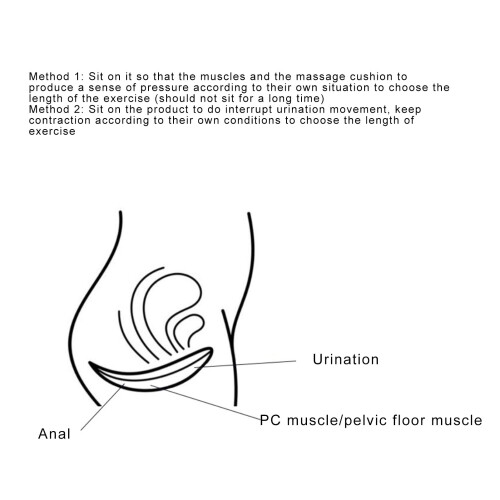 Method 1: Sit on it so that the muscles and the massage cushion to produce a sense of pressure according to their own situation to choose the length of the exercise (should not sit for a long time)
Method 2: Sit on the product to do interrupt urination movement, keep contraction according to their own conditions to choose the length of exercise

Urination

PC muscle/pelvic floor muscle

Anal